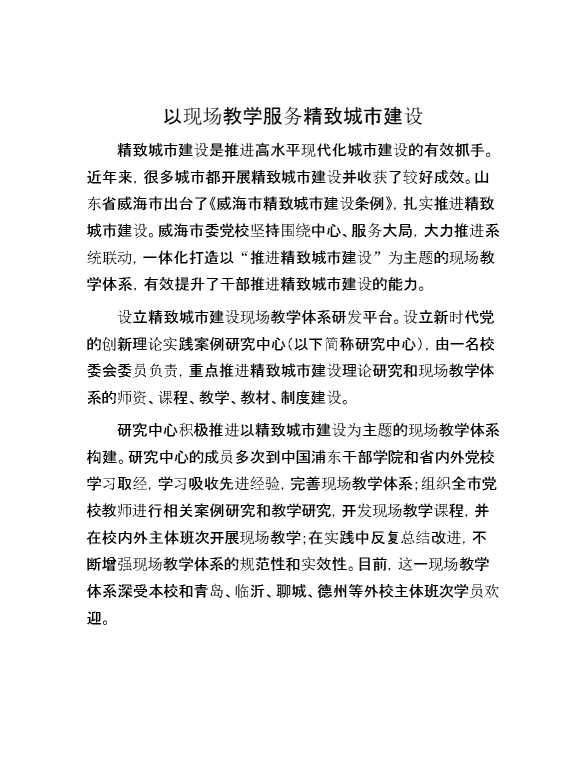 以现场教学服务精致城市建设

精致城市建设是推进高水平现代化城市建设的有效抓手。近年来，很多城市都开展精致城市建设并收获了较好成效。山东省威海市出台了《威海市精致城市建设条例》，扎实推进精致城市建设。威海市委党校坚持围绕中心、服务大局，大力推进系统联动，一体化打造以“推进精致城市建设”为主题的现场教学体系，有效提升了干部推进精致城市建设的能力。

设立精致城市建设现场教学体系研发平台。设立新时代党的创新理论实践案例研究中心（以下简称研究中心），由一名校委会委员负责，重点推进精致城市建设理论研究和现场教学体系的师资、课程、教学、教材、制度建设。

研究中心积极推进以精致城市建设为主题的现场教学体系构建。研究中心的成员多次到中国浦东干部学院和省内外党校学习取经，学习吸收先进经验，完善现场教学体系；组织全市党校教师进行相关案例研究和教学研究，开发现场教学课程，并在校内外主体班次开展现场教学；在实践中反复总结改进，不断增强现场教学体系的规范性和实效性。目前，这一现场教学体系深受本校和青岛、临沂、聊城、德州等外校主体班次学员欢迎。